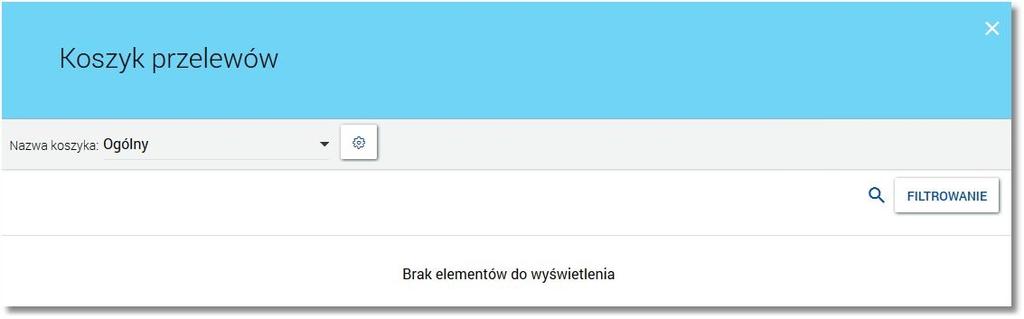 Koszyk przelewów

Nazwa koszyka: Ogólny

FILTROWANIE

Brak elementów do wyświetlenia